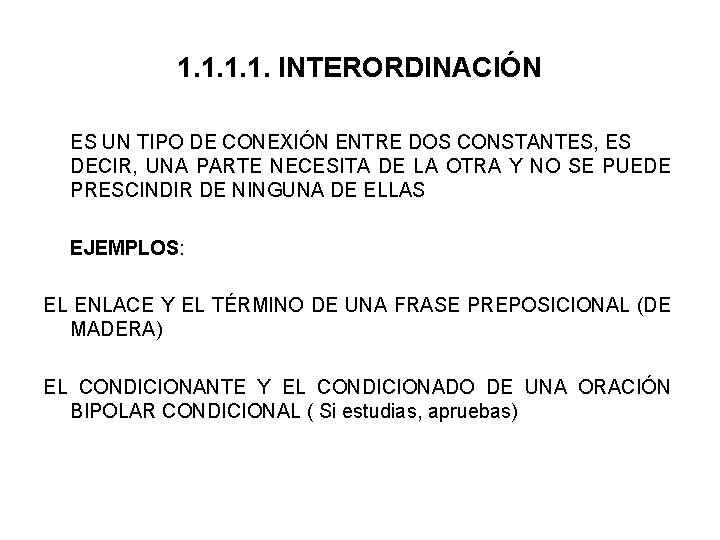 1.1.1.1. INTERORDINACIÓN

ES UN TIPO DE CONEXIÓN ENTRE DOS CONSTANTES, ES DECIR, UNA PARTE NECESITA DE LA OTRA Y NO SE PUEDE PRESCINDIR DE NINGUNA DE ELLAS

EJEMPLOS:

EL ENLACE Y EL TÉRMINO DE UNA FRASE PREPOSICIONAL (DE MADERA)

EL CONDICIONANTE Y EL CONDICIONADO DE UNA ORACIÓN BIPOLAR CONDICIONAL ( Si estudias, apruebas)